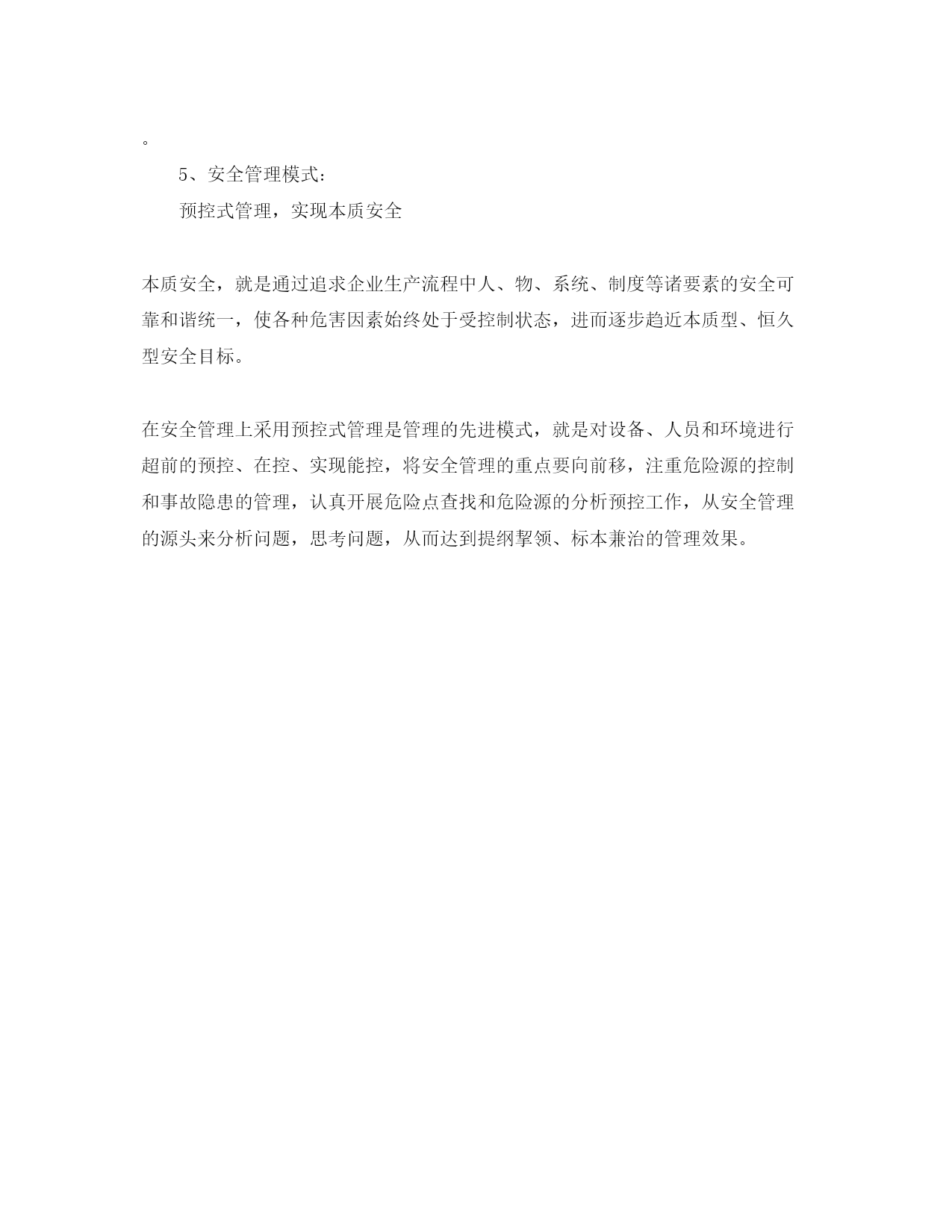 。

5、安全管理模式：

预控式管理，实现本质安全

本质安全，就是通过追求企业生产流程中人、物、系统、制度等诸要素的安全可靠和谐统一，使各种危害因素始终处于受控制状态，进而逐步趋近本质型、恒久型安全目标。

在安全管理上采用预控式管理是管理的先进模式，就是对设备、人员和环境进行超前的预控、在控、实现能控，将安全管理的重点要向前移，注重危险源的控制和事故隐患的管理，认真开展危险点查找和危险源的分析预控工作，从安全管理的源头来分析问题，思考问题，从而达到提纲挈领、标本兼治的管理效果。